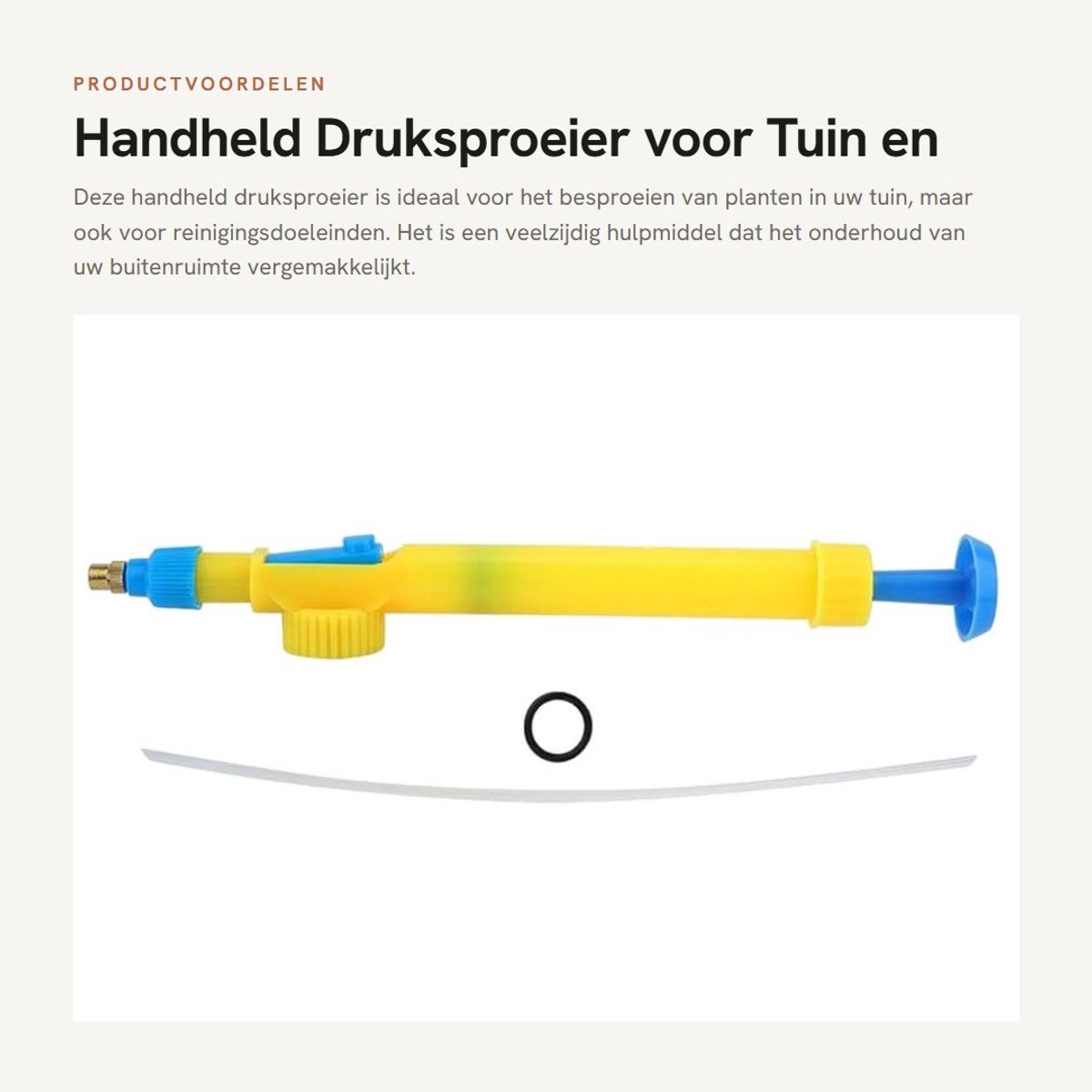 PRODUCTVOORDELEN

Handheld Druksproeier voor Tuin en

Deze handheld druksproeier is ideaal voor het besproeien van planten in uw tuin, maar ook voor reinigingsdoeleinden. Het is een veelzijdig hulpmiddel dat het onderhoud van uw buitenruimte vergemakkelijkt.